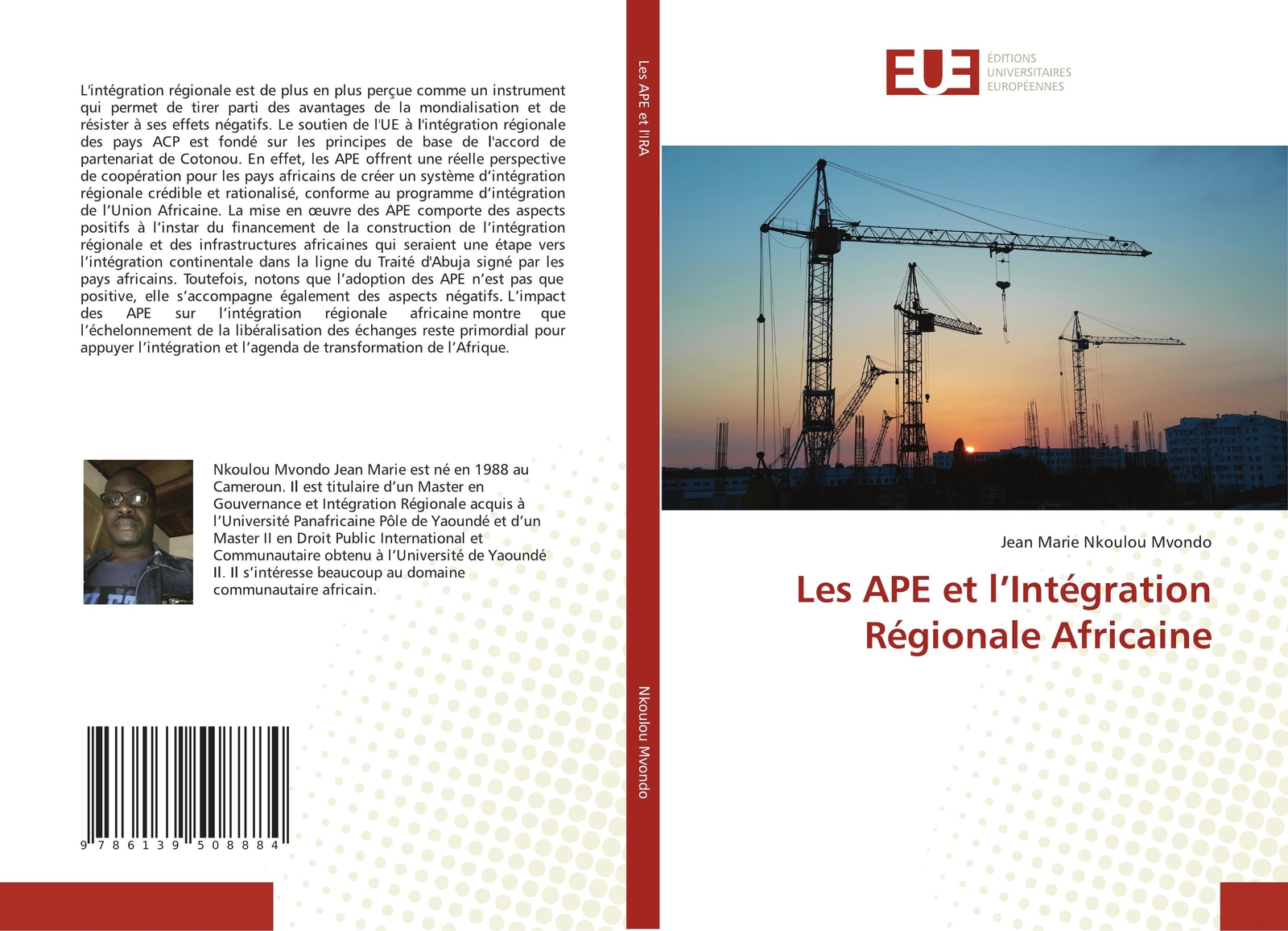 L'intégration régionale est de plus en plus perçue comme un instrument qui permet de tirer parti des avantages de la mondialisation et de résister à ses effets négatifs. Le soutien de l'UE à l'intégration régionale des pays ACP est fondé sur les principes de base de l'accord de partenariat de Cotonou. En effet, les APE offrent une réelle perspective de coopération pour les pays africains de créer un système d'intégration régionale crédible et rationalisé, conforme au programme d'intégration de l'Union Africaine. La mise en œuvre des APE comporte des aspects positifs à l'instar du financement de la construction de l'intégration régionale et des infrastructures africaines qui seraient une étape vers l'intégration continentale dans la ligne du Traité d'Abuja signé par les pays africains. Toutefois, notons que l'adoption des APE n'est pas que positive, elle s'accompagne également des aspects négatifs. L'impact des APE sur l'intégration régionale africaine montre que l'échelonnement de la libéralisation des échanges reste primordial pour appuyer l'intégration et l'agenda de transformation de l'Afrique.

Nkoulou Mvondo Jean Marie est né en 1988 au Cameroun. Il est titulaire d'un Master en Gouvernance et Intégration Régionale acquis à l'Université Panafricaine Pôle de Yaoundé et d'un Master II en Droit Public International et Communautaire obtenu à l'Université de Yaoundé II. Il s'intéresse beaucoup au domaine communautaire africain.

9 786139 508884

Les APE et l'IRA

Nkoulou Mvondo

EUE ÉDITIONS UNIVERSITAIRES EUROPÉENNES

Jean Marie Nkoulou Mvondo

Les APE et l'Intégration Régionale Africaine